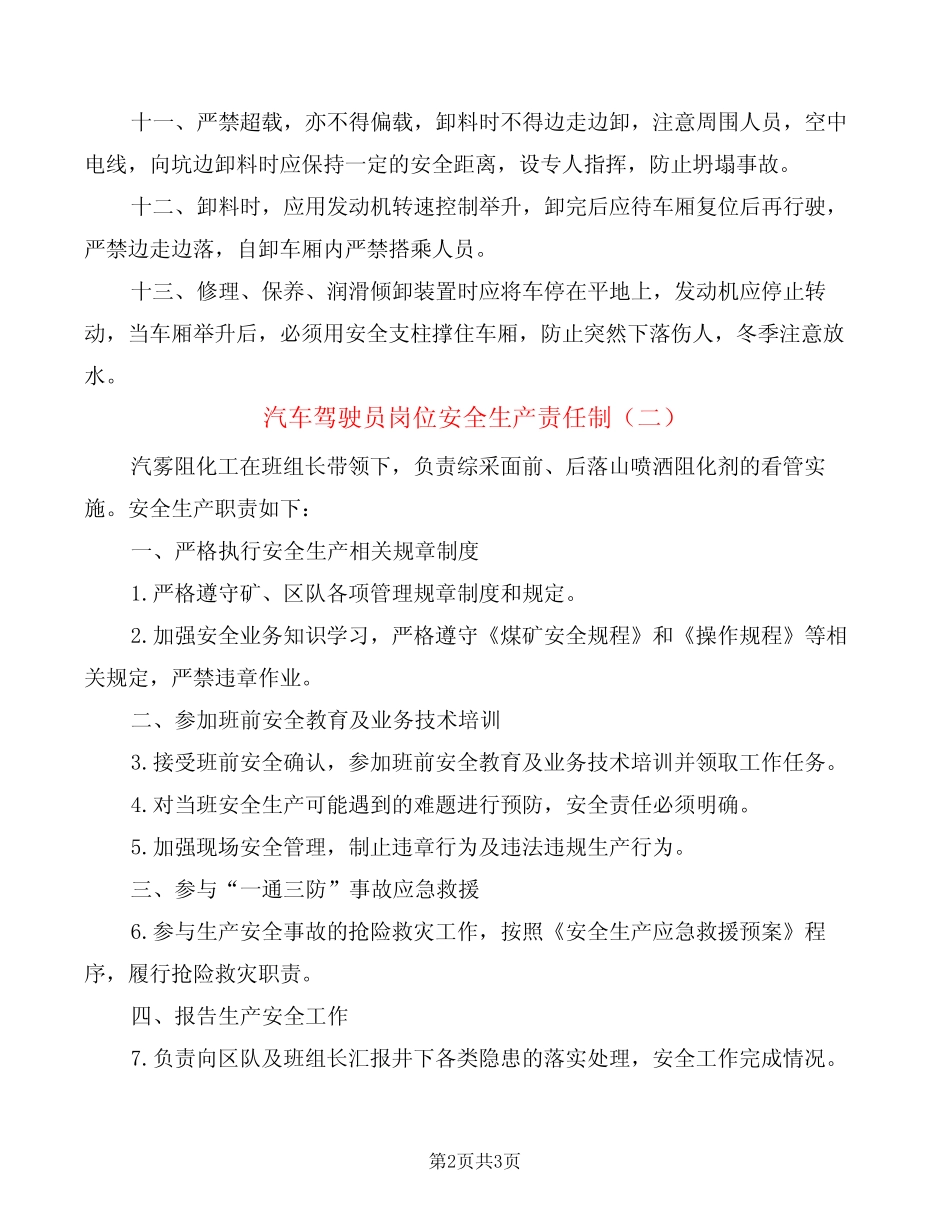 十一、严禁超载，亦不得偏载，卸料时不得边走边卸，注意周围人员，空中电线，向坑边卸料时应保持一定的安全距离，设专人指挥，防止坍塌事故。

十二、卸料时，应用发动机转速控制举升，卸完后应待车厢复位后再行驶，严禁边走边落，自卸车厢内严禁搭乘人员。

十三、修理、保养、润滑倾卸装置时应将车停在平地上，发动机应停止转动，当车厢举升后，必须用安全支柱撑住车厢，防止突然下落伤人，冬季注意放水。

汽车驾驶员岗位安全生产责任制（二）

汽雾阻化工在班组长带领下，负责综采面前、后落山喷洒阻化剂的看管实施。安全生产职责如下：

一、严格执行安全生产相关规章制度

1.严格遵守矿、区队各项管理规章制度和规定。

2.加强安全业务知识学习，严格遵守《煤矿安全规程》和《操作规程》等相关规定，严禁违章作业。

二、参加班前安全教育及业务技术培训

3.接受班前安全确认，参加班前安全教育及业务技术培训并领取工作任务。

4.对当班安全生产可能遇到的难题进行预防，安全责任必须明确。

5.加强现场安全管理，制止违章行为及违法违规生产行为。

三、参与“一通三防”事故应急救援

6.参与生产安全事故的抢险救灾工作，按照《安全生产应急救援预案》程序，履行抢险救灾职责。

四、报告生产安全工作

7.负责向区队及班组长汇报井下各类隐患的落实处理，安全工作完成情况。

第2页共3页